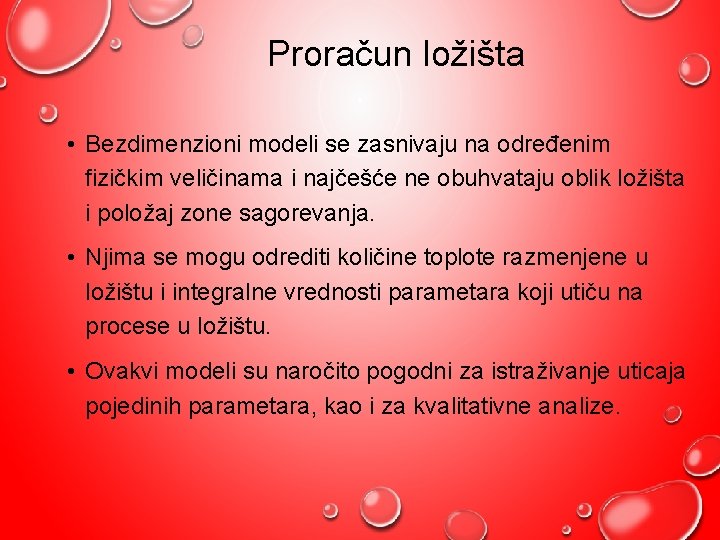 Proračun ložišta

• Bezdimenzioni modeli se zasnivaju na određenim fizičkim veličinama i najčešće ne obuhvataju oblik ložišta i položaj zone sagorevanja.

• Njima se mogu odrediti količine toplote razmenjene u ložištu i integralne vrednosti parametara koji utiču na procese u ložištu.

• Ovakvi modeli su naročito pogodni za istraživanje uticaja pojedinih parametara, kao i za kvalitativne analize.